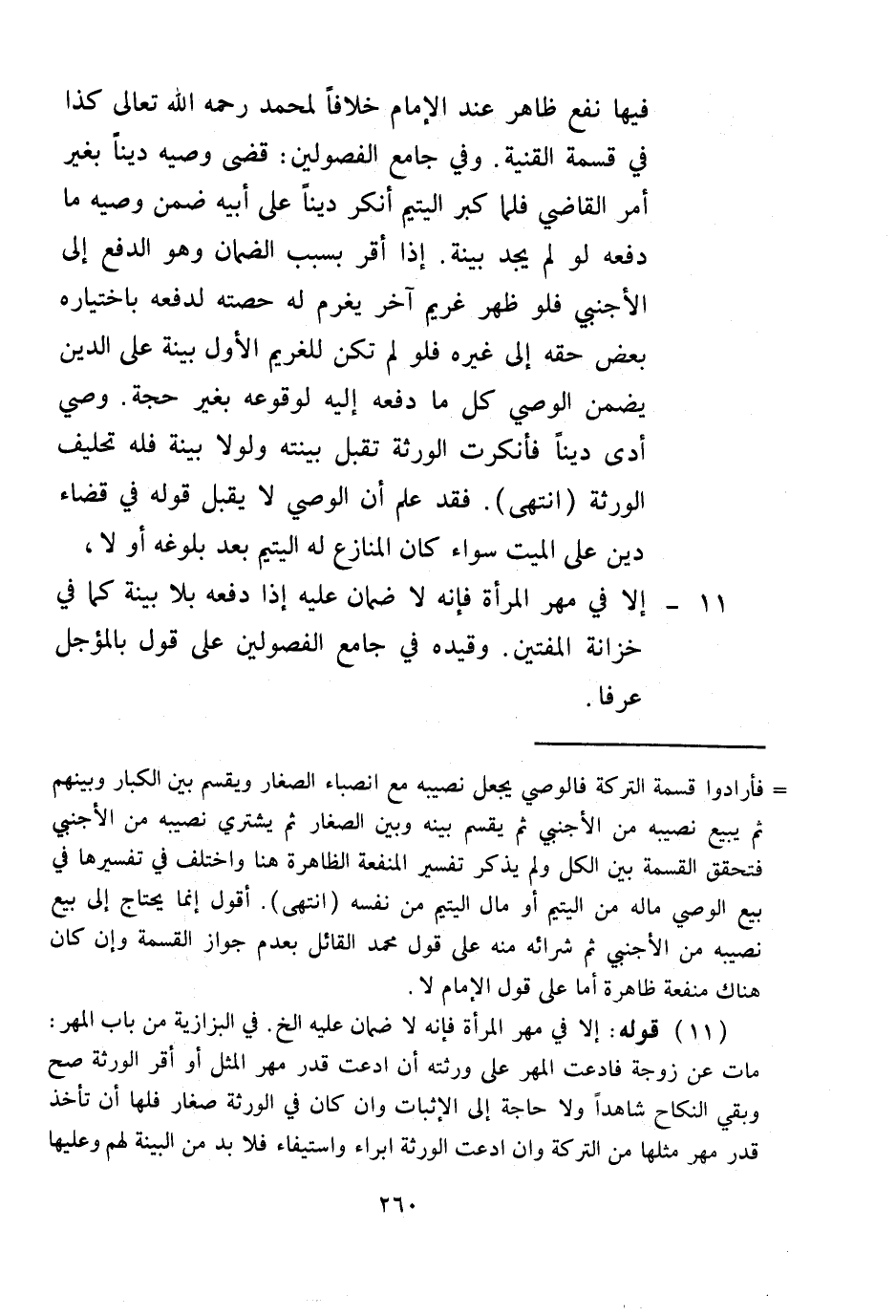 فيها نفع ظاهر عند الإمام خلافاً لمحمد رحمه الله تعالى كذا في قسمة القنية. وفي جامع الفصولين: قضى وصيه ديناً بغير أمر القاضي فلما كبر اليتيم أنكر ديناً على أبيه ضمن وصيه ما دفعه لو لم يجد بينة. إذا أقر بسبب الضمان وهو الدفع إلى الأجنبي فلو ظهر غريم آخر يغرم له حصته لدفعه باختياره بعض حقه إلى غيره فلو لم تكن للغريم الأول بينة على الدين يضمن الوصي كل ما دفعه إليه لوقوعه بغير حجة. وصي أدى ديناً فأنكرت الورثة تقبل بينته ولولا بينة فله تحليف الورثة (انتهى). فقد علم أن الوصي لا يقبل قوله في قضاء دين على الميت سواء كان المنازع له اليتيم بعد بلوغه أو لا،

١١ - إلا في مهر المرأة فإنه لا ضمان عليه إذا دفعه بلا بينة كما في خزانة المفتين. وقيده في جامع الفصولين على قول بالمؤجل عرفا.

= فأرادوا قسمة التركة فالوصي يجعل نصيبه مع انصباء الصغار ويقسم بين الكبار وبينهم ثم يبيع نصيبه من الأجنبي ثم يقسم بينه وبين الصغار ثم يشتري نصيبه من الأجنبي فتحقق القسمة بين الكل ولم يذكر تفسير المنفعة الظاهرة هنا واختلف في تفسيرها في بيع الوصي ماله من اليتيم أو مال اليتيم من نفسه (انتهى). أقول إنما يحتاج إلى بيع نصيبه من الأجنبي ثم شرائه منه على قول محمد القائل بعدم جواز القسمة وإن كان هناك منفعة ظاهرة أما على قول الإمام لا.

(١١) قوله: إلا في مهر المرأة فإنه لا ضمان عليه الخ. في البزازية من باب المهر: مات عن زوجة فادعت المهر على ورثته أن ادعت قدر مهر المثل أو أقر الورثة صح وبقي النكاح شاهداً ولا حاجة إلى الإثبات وان كان في الورثة صغار فلها أن تأخذ قدر مهر مثلها من التركة وان ادعت الورثة ابراء واستيفاء فلا بد من البينة لهم وعليها

٢٦٠